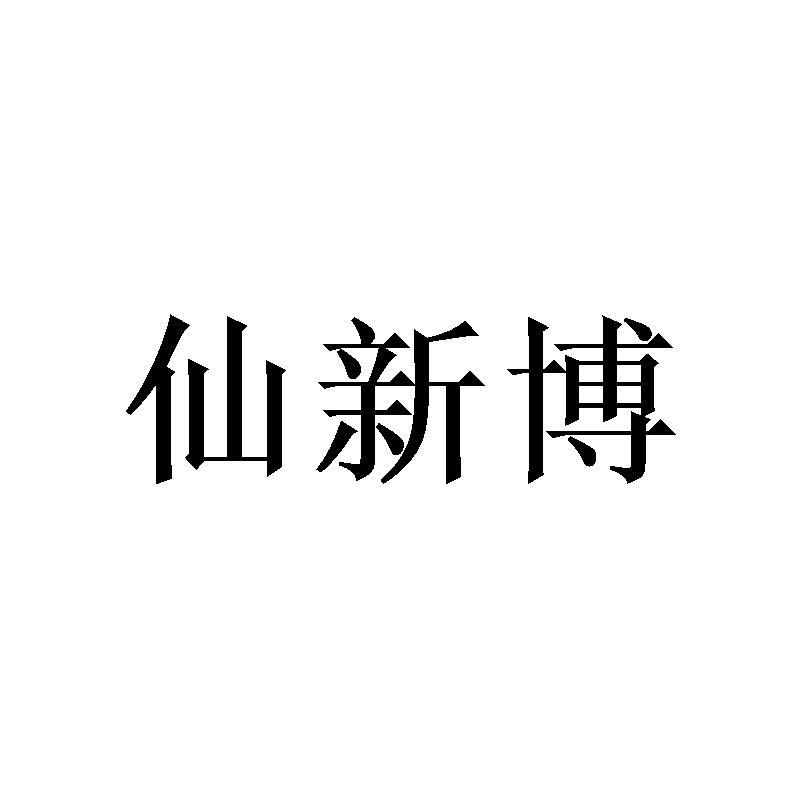 仙新博